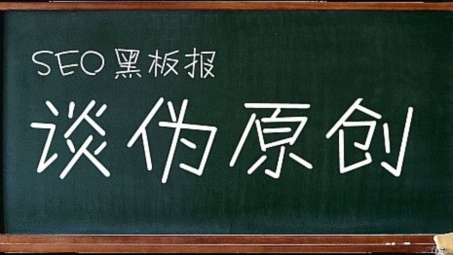 SEO 黑板报

谈伪原创